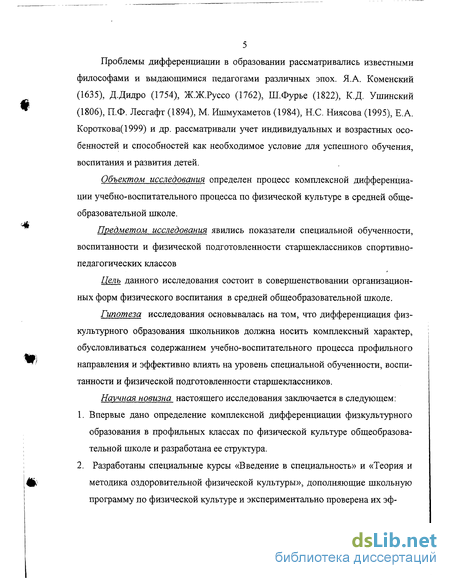 5

Проблемы дифференциации в образовании рассматривались известными философами и выдающимися педагогами различных эпох. Я.А. Коменский (1635), Д.Дидро (1754), Ж.Ж.Руссо (1762), Ш.Фурье (1822), К.Д. Ушинский (1806), П.Ф. Лесгафт (1894), М. Ишмухаметов (1984), Н.С. Ниясова (1995), Е.А. Короткова(1999) и др. рассматривали учет индивидуальных и возрастных особенностей и способностей как необходимое условие для успешного обучения, воспитания и развития детей.

Объектом исследования определен процесс комплексной дифференциации учебно-воспитательного процесса по физической культуре в средней общеобразовательной школе.

Предметом исследования явились показатели специальной обученности, воспитанности и физической подготовленности старшеклассников спортивно-педагогических классов

Цель данного исследования состоит в совершенствовании организационных форм физического воспитания в средней общеобразовательной школе.

Гипотеза исследования основывалась на том, что дифференциация физкультурного образования школьников должна носить комплексный характер, обусловливаться содержанием учебно-воспитательного процесса профильного направления и эффективно влиять на уровень специальной обученности, воспитанности и физической подготовленности старшеклассников.

Научная новизна настоящего исследования заключается в следующем:

1. Впервые дано определение комплексной дифференциации физкультурного образования в профильных классах по физической культуре общеобразовательной школе и разработана ее структура.

2. Разработаны специальные курсы «Введение в специальность» и «Теория и методика оздоровительной физической культуры», дополняющие школьную программу по физической культуре и экспериментально проверена их эф-

dsLib.net
библиотека диссертаций